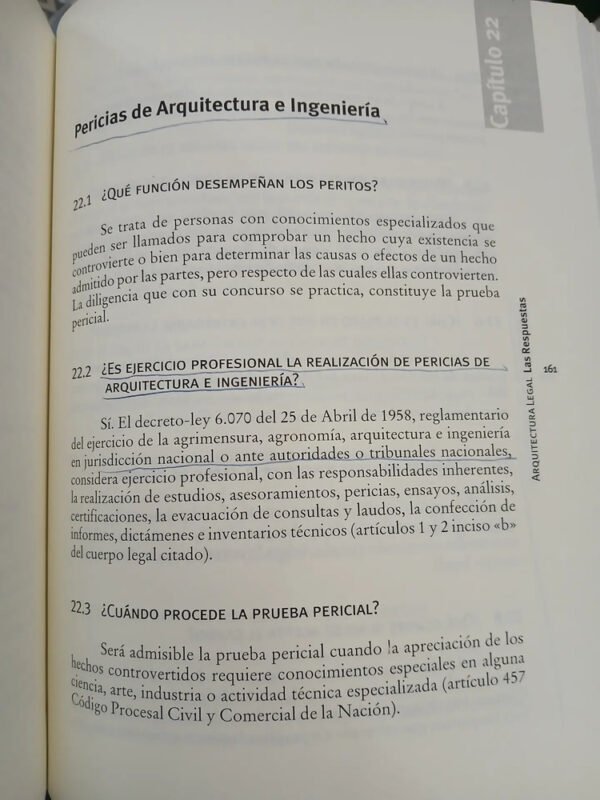 Capítulo 22

Pericias de Arquitectura e Ingeniería

22.1 ¿QUÉ FUNCIÓN DESEMPEÑAN LOS PERITOS?

Se trata de personas con conocimientos especializados que pueden ser llamados para comprobar un hecho cuya existencia se controvierte o bien para determinar las causas o efectos de un hecho admitido por las partes, pero respecto de las cuales ellas controvierten. La diligencia que con su concurso se practica, constituye la prueba pericial.

22.2 ¿ES EJERCICIO PROFESIONAL LA REALIZACIÓN DE PERICIAS DE ARQUITECTURA E INGENIERÍA?

Sí. El decreto-ley 6.070 del 25 de Abril de 1958, reglamentario del ejercicio de la agrimensura, agronomía, arquitectura e ingeniería en jurisdicción nacional o ante autoridades o tribunales nacionales, considera ejercicio profesional, con las responsabilidades inherentes, la realización de estudios, asesoramientos, pericias, ensayos, análisis, certificaciones, la evacuación de consultas y laudos, la confección de informes, dictámenes e inventarios técnicos (artículos 1 y 2 inciso «b» del cuerpo legal citado).

22.3 ¿CUÁNDO PROCEDE LA PRUEBA PERICIAL?

Será admisible la prueba pericial cuando la apreciación de los hechos controvertidos requiere conocimientos especiales en alguna ciencia, arte, industria o actividad técnica especializada (artículo 457 Código Procesal Civil y Comercial de la Nación).

ARQUITECTURA LEGAL Las Respuestas

161